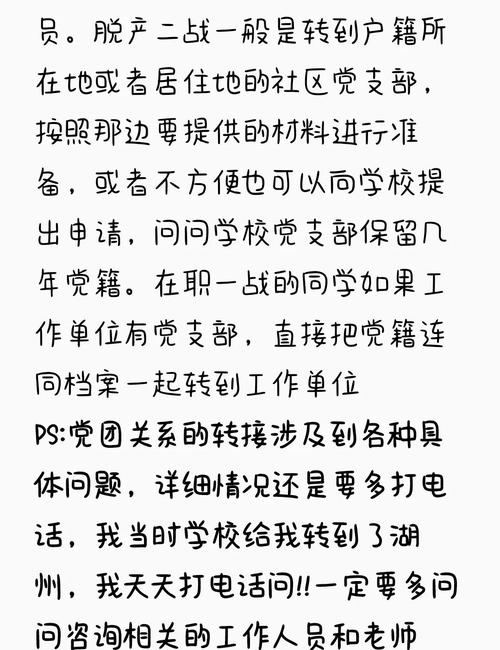 员。脱产二战一般是转到户籍所在地或者居住地的社区党支部，按照那边要提供的材料进行准备，或者不方便也可以向学校提出申请，问问学校党支部保留几年党籍。在职一战的同学如果工作单位有党支部，直接把党籍连同档案一起转到工作单位
PS:党团关系的转接涉及到各种具体问题，详细情况还是要多打电话，我当时学校给我转到了湖州，我天天打电话问!!一定要多问问咨询相关的工作人员和老师